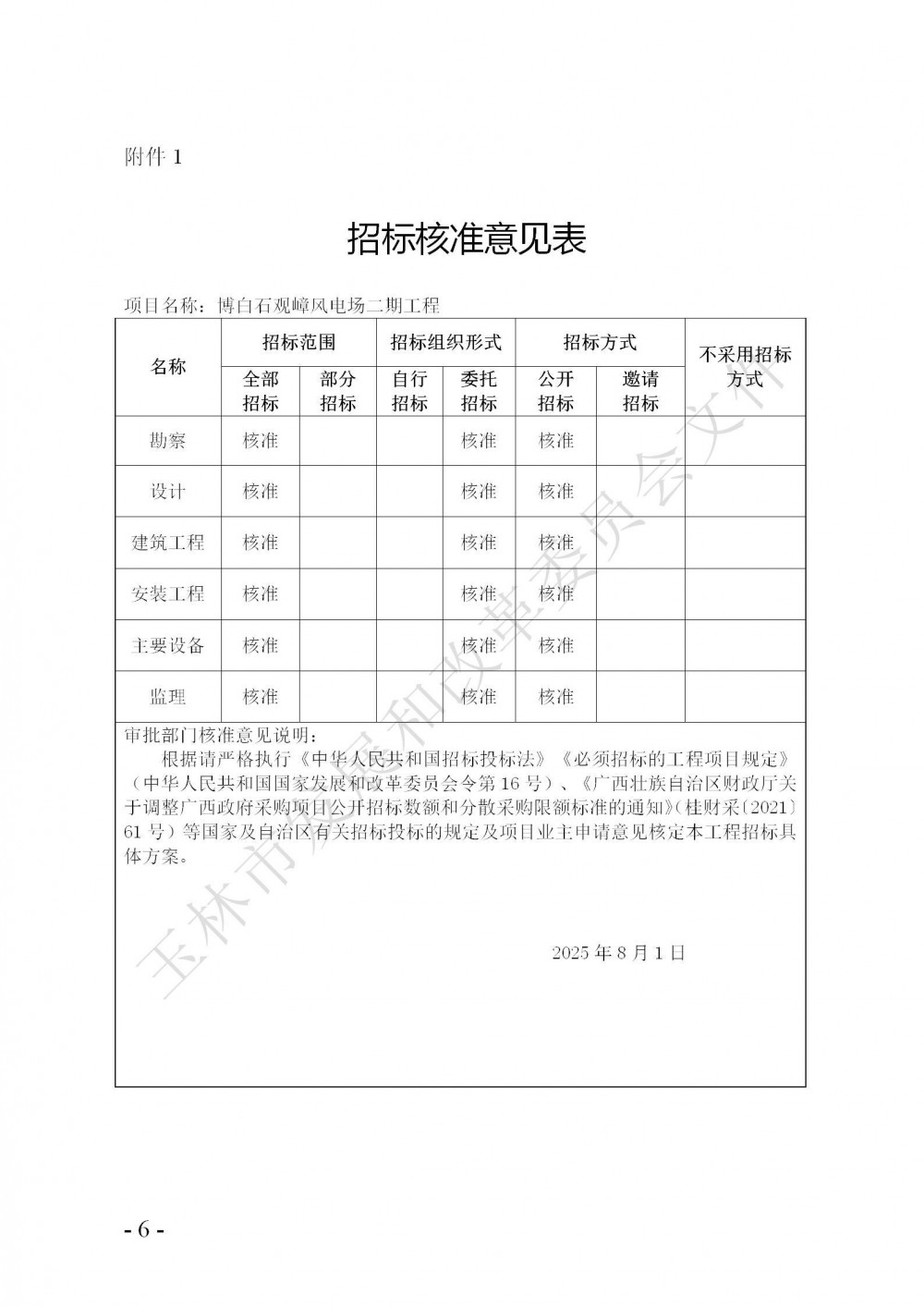 附件 1

招标核准意见表

项目名称：博白石观嶂风电场二期工程

| 名称 | 招标范围 全部招标 | 招标范围 部分招标 | 招标组织形式 自行招标 | 招标组织形式 委托招标 | 招标方式 公开招标 | 招标方式 邀请招标 | 不采用招标方式 |
|---|---|---|---|---|---|---|---|
| 勘察 | 核准 | | | 核准 | 核准 | | |
| 设计 | 核准 | | | 核准 | 核准 | | |
| 建筑工程 | 核准 | | | 核准 | 核准 | | |
| 安装工程 | 核准 | | | 核准 | 核准 | | |
| 主要设备 | 核准 | | | 核准 | 核准 | | |
| 监理 | 核准 | | | 核准 | 核准 | | |

审批部门核准意见说明：

根据请严格执行《中华人民共和国招标投标法》《必须招标的工程项目规定》（中华人民共和国国家发展和改革委员会令第 16 号）、《广西壮族自治区财政厅关于调整广西政府采购项目公开招标数额和分散采购限额标准的通知》（桂财采〔2021〕61 号）等国家及自治区有关招标投标的规定及项目业主申请意见核定本工程招标具体方案。

2025 年 8 月 1 日

玉林市发展和改革委员会文件

- 6 -